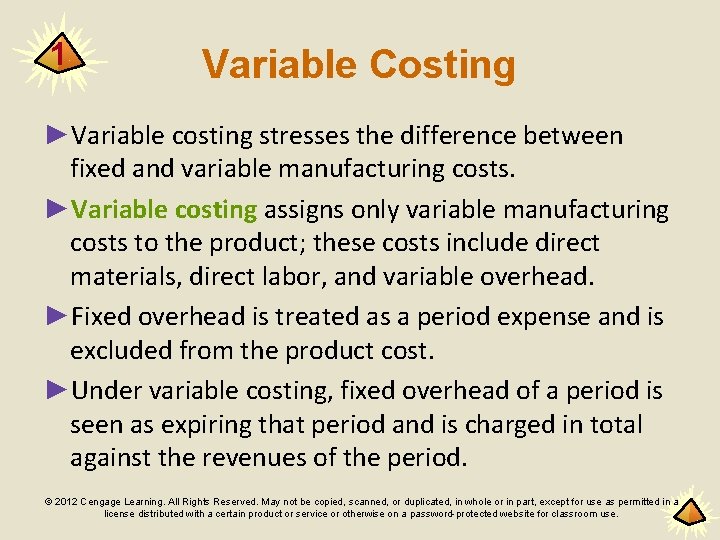 1

Variable Costing

►Variable costing stresses the difference between fixed and variable manufacturing costs.

►Variable costing assigns only variable manufacturing costs to the product; these costs include direct materials, direct labor, and variable overhead.

►Fixed overhead is treated as a period expense and is excluded from the product cost.

►Under variable costing, fixed overhead of a period is seen as expiring that period and is charged in total against the revenues of the period.

© 2012 Cengage Learning. All Rights Reserved. May not be copied, scanned, or duplicated, in whole or in part, except for use as permitted in a license distributed with a certain product or service or otherwise on a password-protected website for classroom use.